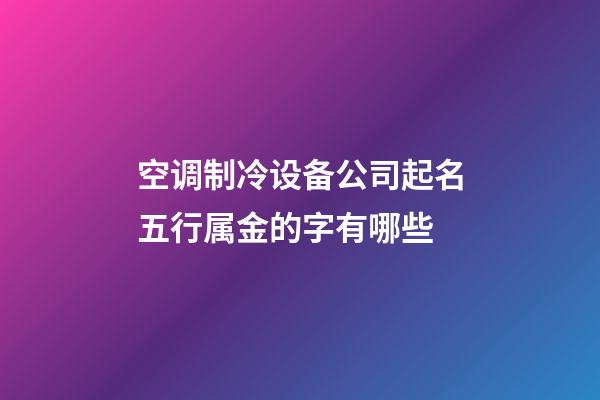 空调制冷设备公司起名五行属金的字有哪些